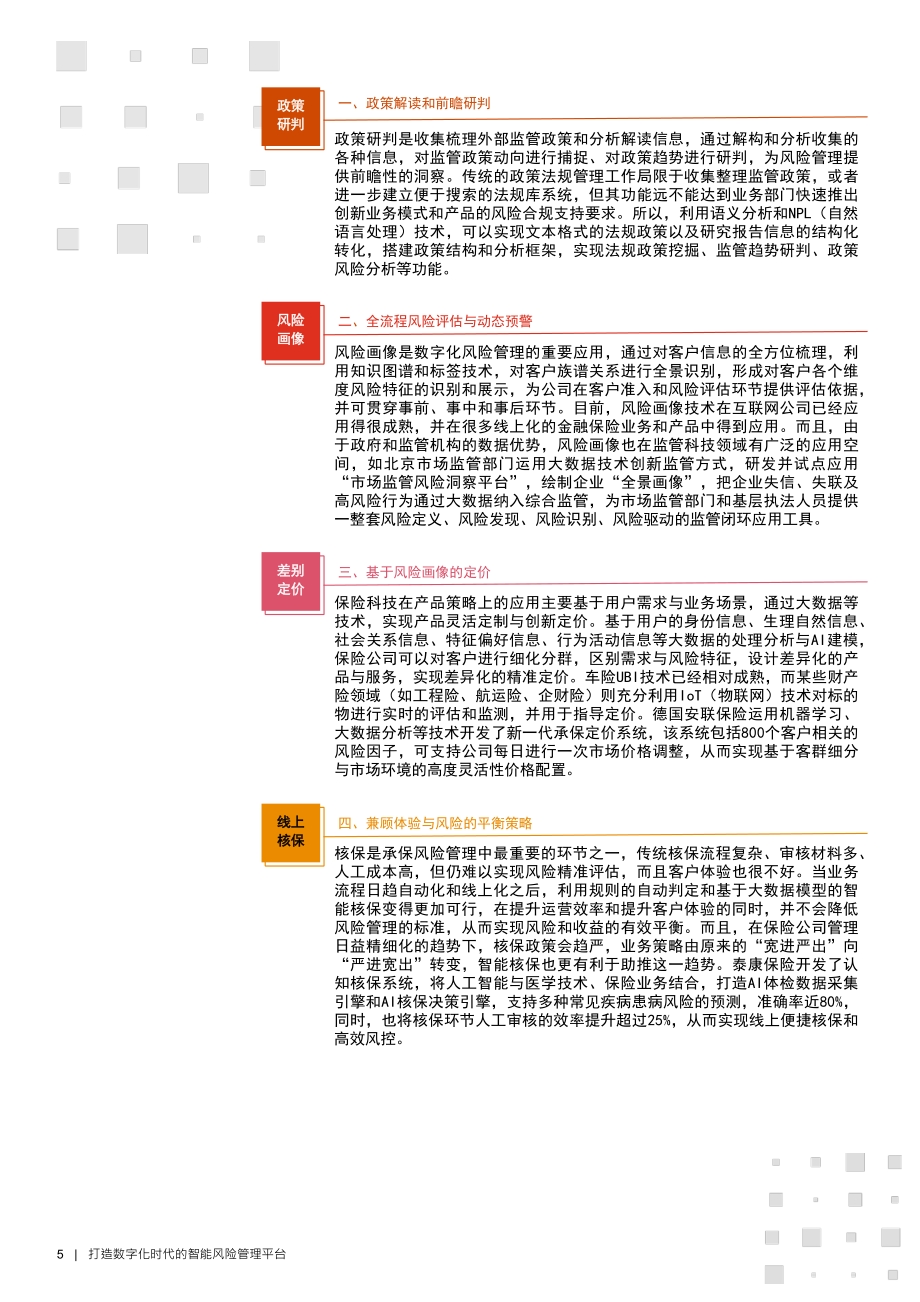 政策研判

一、政策解读和前瞻研判

政策研判是收集梳理外部监管政策和分析解读信息，通过解构和分析收集的各种信息，对监管政策动向进行捕捉、对政策趋势进行研判，为风险管理提供前瞻性的洞察。传统的政策法规管理工作局限于收集整理监管政策，或者进一步建立便于搜索的法规库系统，但其功能远不能达到业务部门快速推出创新业务模式和产品的风险合规支持要求。所以，利用语义分析和NPL（自然语言处理）技术，可以实现文本格式的法规政策以及研究报告信息的结构化转化，搭建政策结构和分析框架，实现法规政策挖掘、监管趋势研判、政策风险分析等功能。

风险画像

二、全流程风险评估与动态预警

风险画像是数字化风险管理的重要应用，通过对客户信息的全方位梳理，利用知识图谱和标签技术，对客户族谱关系进行全景识别，形成对客户各个维度风险特征的识别和展示，为公司在客户准入和风险评估环节提供评估依据，并可贯穿事前、事中和事后环节。目前，风险画像技术在互联网公司已经应用得很成熟，并在很多线上化的金融保险业务和产品中得到应用。而且，由于政府和监管机构的数据优势，风险画像也在监管科技领域有广泛的应用空间，如北京市场监管部门运用大数据技术创新监管方式，研发并试点应用“市场监管风险洞察平台”，绘制企业“全景画像”，把企业失信、失联及高风险行为通过大数据纳入综合监管，为市场监管部门和基层执法人员提供一整套风险定义、风险发现、风险识别、风险驱动的监管闭环应用工具。

差别定价

三、基于风险画像的定价

保险科技在产品策略上的应用主要基于用户需求与业务场景，通过大数据等技术，实现产品灵活定制与创新定价。基于用户的身份信息、生理自然信息、社会关系信息、特征偏好信息、行为活动信息等大数据的处理分析与AI建模，保险公司可以对客户进行细化分群，区别需求与风险特征，设计差异化的产品与服务，实现差异化的精准定价。车险UBI技术已经相对成熟，而某些财产险领域（如工程险、航运险、企财险）则充分利用IoT（物联网）技术对标的物进行实时的评估和监测，并用于指导定价。德国安联保险运用机器学习、大数据分析等技术开发了新一代承保定价系统，该系统包括800个客户相关的风险因子，可支持公司每日进行一次市场价格调整，从而实现基于客群细分与市场环境的高度灵活性价格配置。

线上核保

四、兼顾体验与风险的平衡策略

核保是承保风险管理中最重要的环节之一，传统核保流程复杂、审核材料多、人工成本高，但仍难以实现风险精准评估，而且客户体验也很不好。当业务流程日趋自动化和线上化之后，利用规则的自动判定和基于大数据模型的智能核保变得更加可行，在提升运营效率和提升客户体验的同时，并不会降低风险管理的标准，从而实现风险和收益的有效平衡。而且，在保险公司管理日益精细化的趋势下，核保政策会趋严，业务策略由原来的“宽进严出”向“严进宽出”转变，智能核保也更有利于助推这一趋势。泰康保险开发了认知核保系统，将人工智能与医学技术、保险业务结合，打造AI体检数据采集引擎和AI核保决策引擎，支持多种常见疾病患病风险的预测，准确率近80%，同时，也将核保环节人工审核的效率提升超过25%，从而实现线上便捷核保和高效风控。

5 | 打造数字化时代的智能风险管理平台